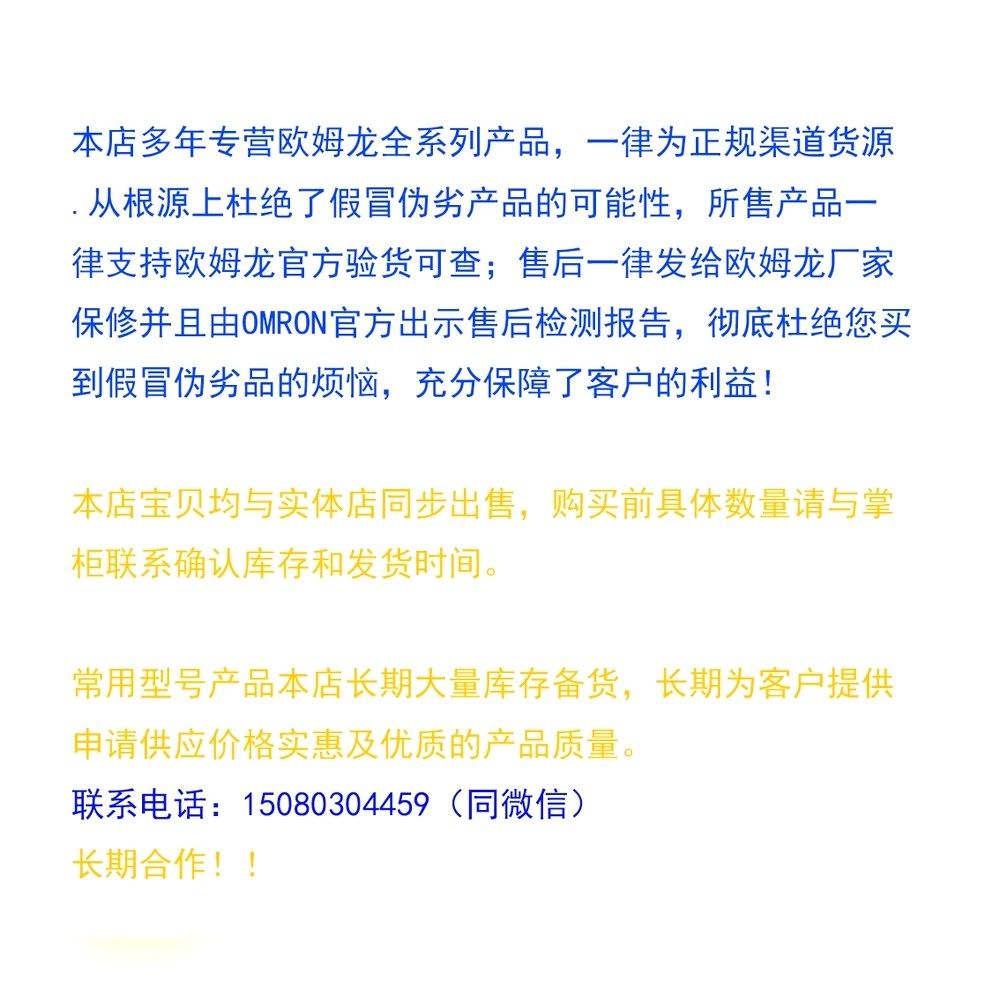 本店多年专营欧姆龙全系列产品，一律为正规渠道货源.从根源上杜绝了假冒伪劣产品的可能性，所售产品一律支持欧姆龙官方验货可查；售后一律发给欧姆龙厂家保修并且由OMRON官方出示售后检测报告，彻底杜绝您买到假冒伪劣品的烦恼，充分保障了客户的利益！

本店宝贝均与实体店同步出售，购买前具体数量请与掌柜联系确认库存和发货时间。

常用型号产品本店长期大量库存备货，长期为客户提供申请供应价格实惠及优质的产品质量。
联系电话：15080304459（同微信）
长期合作！！